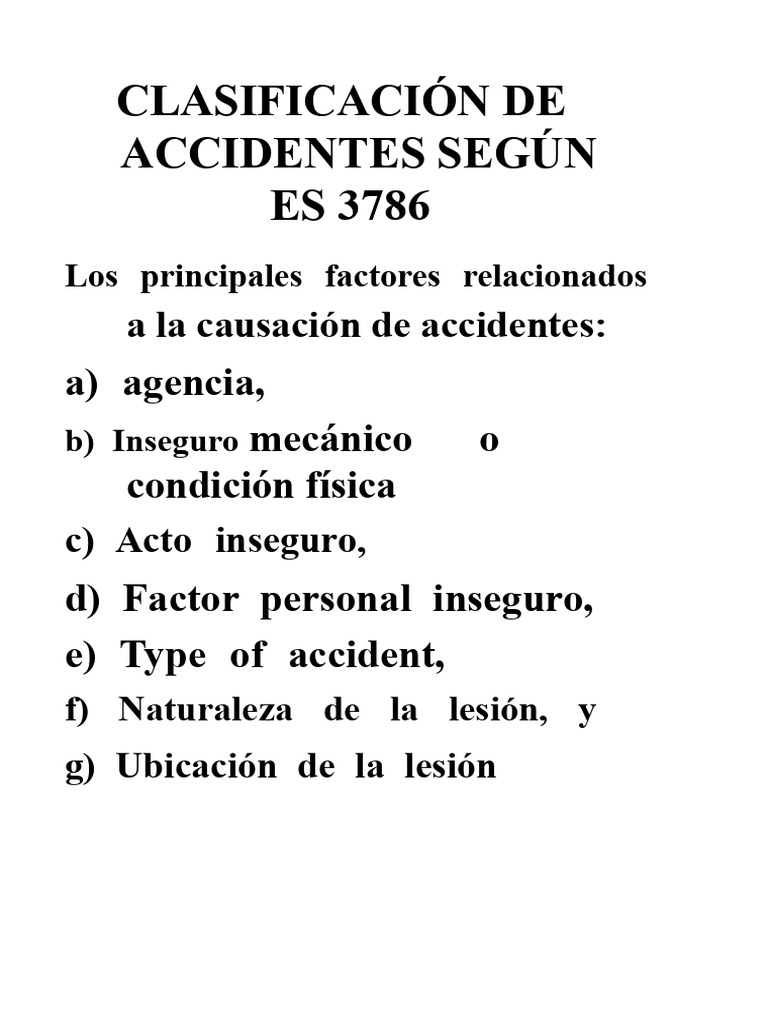 CLASIFICACIÓN DE ACCIDENTES SEGÚN ES 3786

Los principales factores relacionados a la causación de accidentes:

a) agencia,

b) Inseguro mecánico o condición física

c) Acto inseguro,

d) Factor personal inseguro,

e) Type of accident,

f) Naturaleza de la lesión, y

g) Ubicación de la lesión